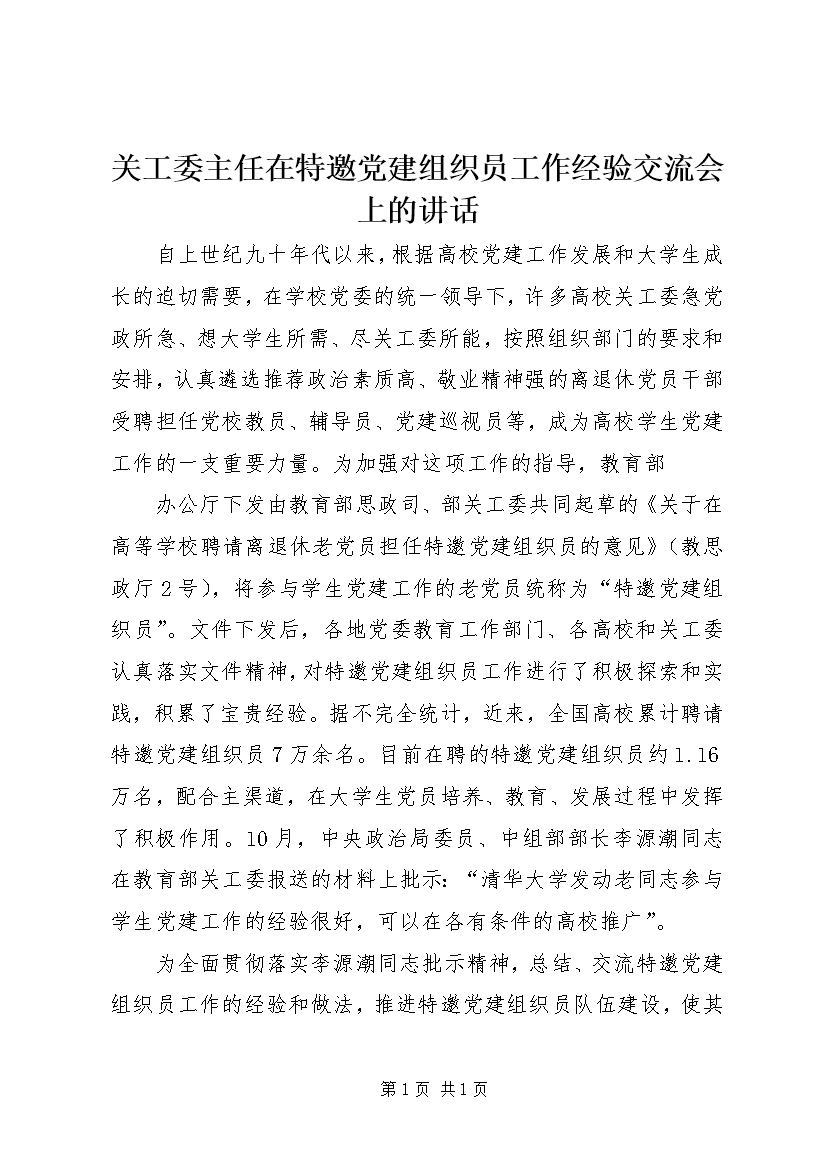 关工委主任在特邀党建组织员工作经验交流会上的讲话

自上世纪九十年代以来，根据高校党建工作发展和大学生成长的迫切需要，在学校党委的统一领导下，许多高校关工委急党政所急、想大学生所需、尽关工委所能，按照组织部门的要求和安排，认真遴选推荐政治素质高、敬业精神强的离退休党员干部受聘担任党校教员、辅导员、党建巡视员等，成为高校学生党建工作的一支重要力量。为加强对这项工作的指导，教育部

办公厅下发由教育部思政司、部关工委共同起草的《关于在高等学校聘请离退休老党员担任特邀党建组织员的意见》（教思政厅2号），将参与学生党建工作的老党员统称为“特邀党建组织员”。文件下发后，各地党委教育工作部门、各高校和关工委认真落实文件精神，对特邀党建组织员工作进行了积极探索和实践，积累了宝贵经验。据不完全统计，近来，全国高校累计聘请特邀党建组织员7万余名。目前在聘的特邀党建组织员约1.16万名，配合主渠道，在大学生党员培养、教育、发展过程中发挥了积极作用。10月，中央政治局委员、中组部部长李源潮同志在教育部关工委报送的材料上批示：“清华大学发动老同志参与学生党建工作的经验很好，可以在各有条件的高校推广”。

为全面贯彻落实李源潮同志批示精神，总结、交流特邀党建组织员工作的经验和做法，推进特邀党建组织员队伍建设，使其

第1页 共1页